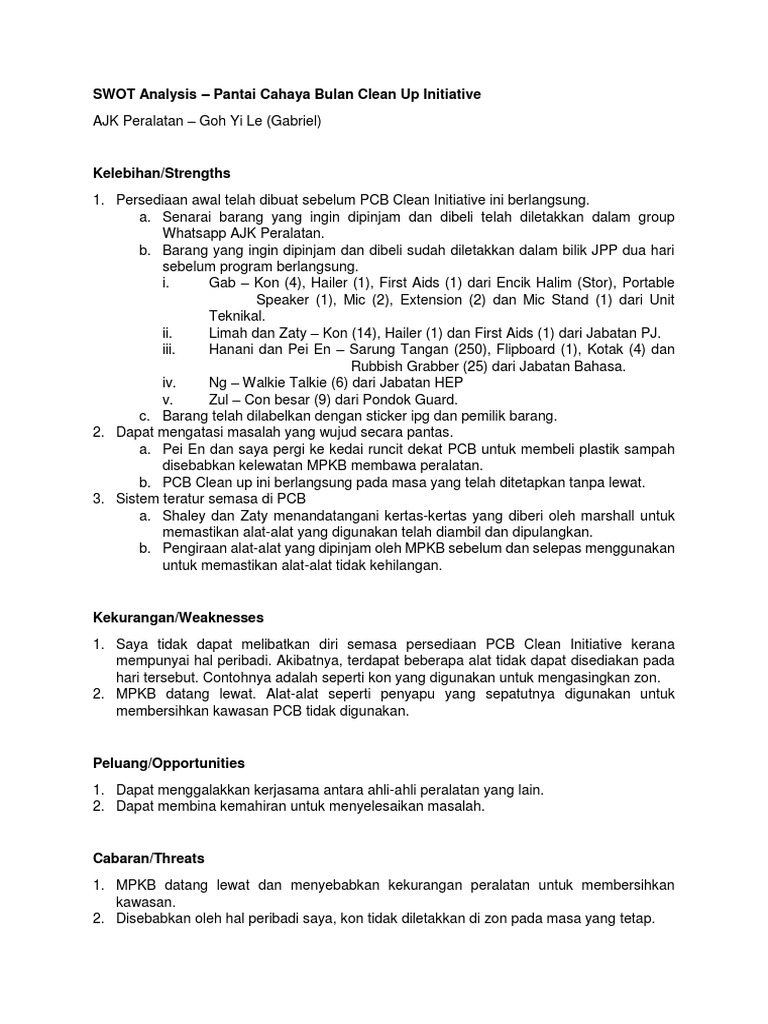 SWOT Analysis – Pantai Cahaya Bulan Clean Up Initiative

AJK Peralatan – Goh Yi Le (Gabriel)

Kelebihan/Strengths

1. Persediaan awal telah dibuat sebelum PCB Clean Initiative ini berlangsung.
a. Senarai barang yang ingin dipinjam dan dibeli telah diletakkan dalam group Whatsapp AJK Peralatan.
b. Barang yang ingin dipinjam dan dibeli sudah diletakkan dalam bilik JPP dua hari sebelum program berlangsung.
i. Gab – Kon (4), Hailer (1), First Aids (1) dari Encik Halim (Stor), Portable Speaker (1), Mic (2), Extension (2) dan Mic Stand (1) dari Unit Teknikal.
ii. Limah dan Zaty – Kon (14), Hailer (1) dan First Aids (1) dari Jabatan PJ.
iii. Hanani dan Pei En – Sarung Tangan (250), Flipboard (1), Kotak (4) dan Rubbish Grabber (25) dari Jabatan Bahasa.
iv. Ng – Walkie Talkie (6) dari Jabatan HEP
v. Zul – Con besar (9) dari Pondok Guard.
c. Barang telah dilabelkan dengan sticker ipg dan pemilik barang.
2. Dapat mengatasi masalah yang wujud secara pantas.
a. Pei En dan saya pergi ke kedai runcit dekat PCB untuk membeli plastik sampah disebabkan kelewatan MPKB membawa peralatan.
b. PCB Clean up ini berlangsung pada masa yang telah ditetapkan tanpa lewat.
3. Sistem teratur semasa di PCB
a. Shaley dan Zaty menandatangani kertas-kertas yang diberi oleh marshall untuk memastikan alat-alat yang digunakan telah diambil dan dipulangkan.
b. Pengiraan alat-alat yang dipinjam oleh MPKB sebelum dan selepas menggunakan untuk memastikan alat-alat tidak kehilangan.

Kekurangan/Weaknesses

1. Saya tidak dapat melibatkan diri semasa persediaan PCB Clean Initiative kerana mempunyai hal peribadi. Akibatnya, terdapat beberapa alat tidak dapat disediakan pada hari tersebut. Contohnya adalah seperti kon yang digunakan untuk mengasingkan zon.
2. MPKB datang lewat. Alat-alat seperti penyapu yang sepatutnya digunakan untuk membersihkan kawasan PCB tidak digunakan.

Peluang/Opportunities

1. Dapat menggalakkan kerjasama antara ahli-ahli peralatan yang lain.
2. Dapat membina kemahiran untuk menyelesaikan masalah.

Cabaran/Threats

1. MPKB datang lewat dan menyebabkan kekurangan peralatan untuk membersihkan kawasan.
2. Disebabkan oleh hal peribadi saya, kon tidak diletakkan di zon pada masa yang tetap.